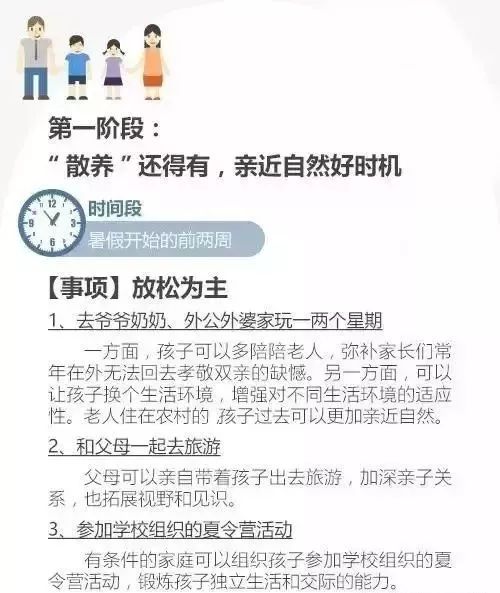 第一阶段：
“散养”还得有，亲近自然好时机

12
3
6
9
时间段
暑假开始的前两周

【事项】放松为主

1、去爷爷奶奶、外公外婆家玩一两个星期

一方面，孩子可以多陪陪老人，弥补家长们常年在外无法回去孝敬双亲的缺憾。另一方面，可以让孩子换个生活环境，增强对不同生活环境的适应性。老人住在农村的 孩子过去可以更加亲近自然。

2、和父母一起去旅游

父母可以亲自带着孩子出去旅游，加深亲子关系，也拓展视野和见识。

3、参加学校组织的夏令营活动

有条件的家庭可以组织孩子参加学校组织的夏令营活动，锻炼孩子独立生活和交际的能力。